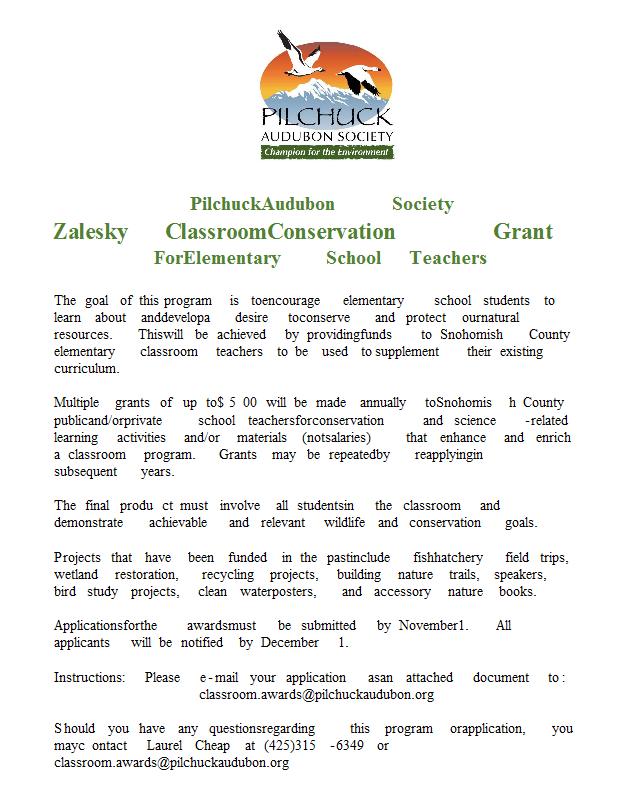 PILCHUCK
AUDUBON SOCIETY
Champion for the Environment

PilchuckAudubon Society
Zalesky ClassroomConservation Grant
ForElementary School Teachers

The goal of this program is toencourage elementary school students to learn about anddevelopa desire toconserve and protect ournatural resources. Thiswill be achieved by providingfunds to Snohomish County elementary classroom teachers to be used to supplement their existing curriculum.

Multiple grants of up to$ 5 00 will be made annually toSnohomis h County publicand/orprivate school teachersforconservation and science -related learning activities and/or materials (notsalaries) that enhance and enrich a classroom program. Grants may be repeatedby reapplyingin subsequent years.

The final produ ct must involve all studentsin the classroom and demonstrate achievable and relevant wildlife and conservation goals.

Projects that have been funded in the pastinclude fishhatchery field trips, wetland restoration, recycling projects, building nature trails, speakers, bird study projects, clean waterposters, and accessory nature books.

Applicationsforthe awardsmust be submitted by November1. All applicants will be notified by December 1.

Instructions: Please e-mail your application asan attached document to: classroom.awards@pilchuckaudubon.org

Should you have any questionsregarding this program orapplication, you mayc ontact Laurel Cheap at (425)315 -6349 or classroom.awards@pilchuckaudubon.org